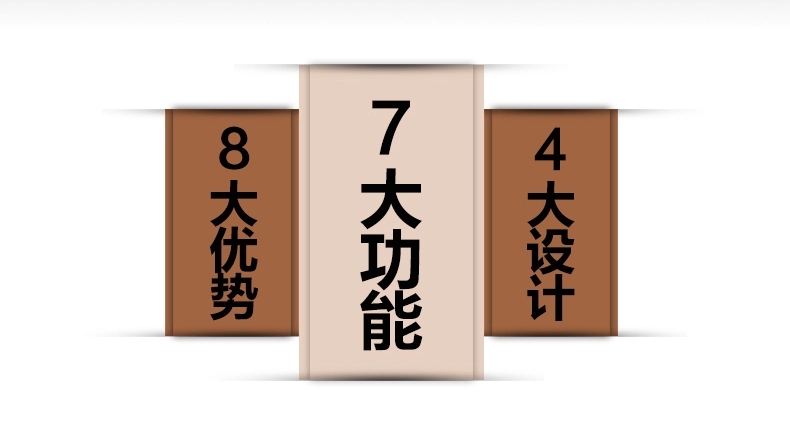 8大优势

7大功能

4大设计